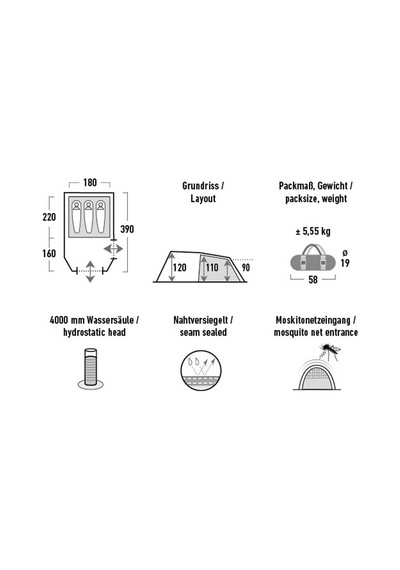 180

220

160

390

Grundriss / Layout

120

110

90

Packmaß, Gewicht / packsize, weight

± 5,55 kg

ø 19

58

4000 mm Wassersäule / hydrostatic head

Nahtversiegelt / seam sealed

Moskitonetzeingang / mosquito net entrance